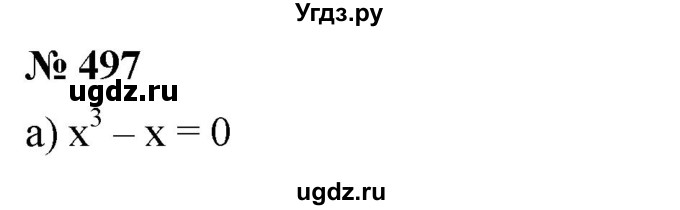 Угдз.ру

№ 497

ugdz.ru

а) $x^3 - x = 0$

ugdz.ru